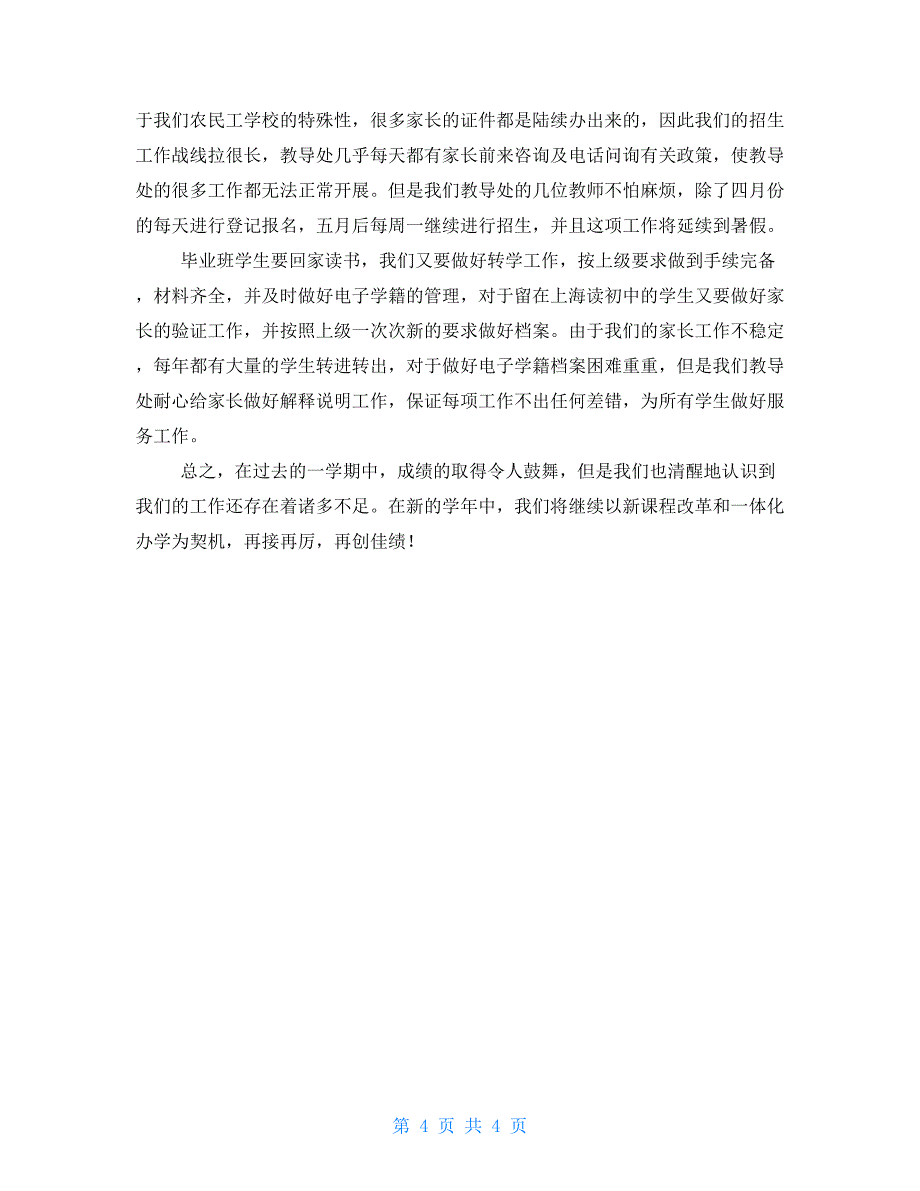 于我们农民工学校的特殊性，很多家长的证件都是陆续办出来的，因此我们的招生工作战线拉很长，教导处几乎每天都有家长前来咨询及电话问询有关政策，使教导处的很多工作都无法正常开展。但是我们教导处的几位教师不怕麻烦，除了四月份的每天进行登记报名，五月后每周一继续进行招生，并且这项工作将延续到暑假。

毕业班学生要回家读书，我们又要做好转学工作，按上级要求做到手续完备，材料齐全，并及时做好电子学籍的管理，对于留在上海读初中的学生又要做好家长的验证工作，并按照上级一次次新的要求做好档案。由于我们的家长工作不稳定，每年都有大量的学生转进转出，对于做好电子学籍档案困难重重，但是我们教导处耐心给家长做好解释说明工作，保证每项工作不出任何差错，为所有学生做好服务工作。

总之，在过去的一学期中，成绩的取得令人鼓舞，但是我们也清醒地认识到我们的工作还存在着诸多不足。在新的学年中，我们将继续以新课程改革和一体化办学为契机，再接再厉，再创佳绩！

第 4 页 共 4 页